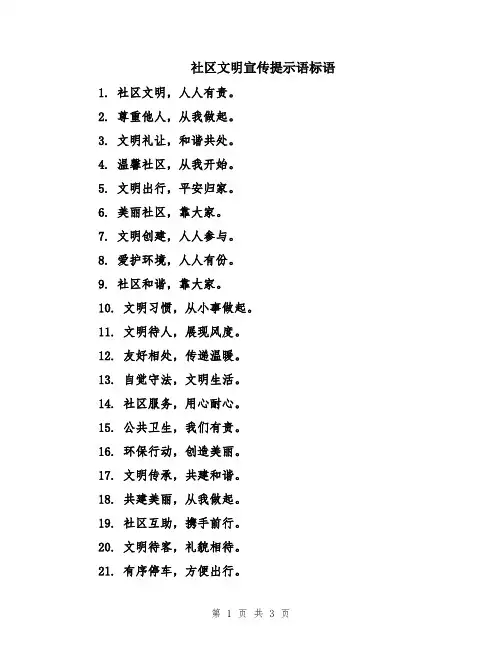 社区文明宣传提示语标语

1. 社区文明，人人有责。

2. 尊重他人，从我做起。

3. 文明礼让，和谐共处。

4. 温馨社区，从我开始。

5. 文明出行，平安归家。

6. 美丽社区，靠大家。

7. 文明创建，人人参与。

8. 爱护环境，人人有份。

9. 社区和谐，靠大家。

10. 文明习惯，从小事做起。

11. 文明待人，展现风度。

12. 友好相处，传递温暖。

13. 自觉守法，文明生活。

14. 社区服务，用心耐心。

15. 公共卫生，我们有责。

16. 环保行动，创造美丽。

17. 文明传承，共建和谐。

18. 共建美丽，从我做起。

19. 社区互助，携手前行。

20. 文明待客，礼貌相待。

21. 有序停车，方便出行。

第 1 页 共 3 页